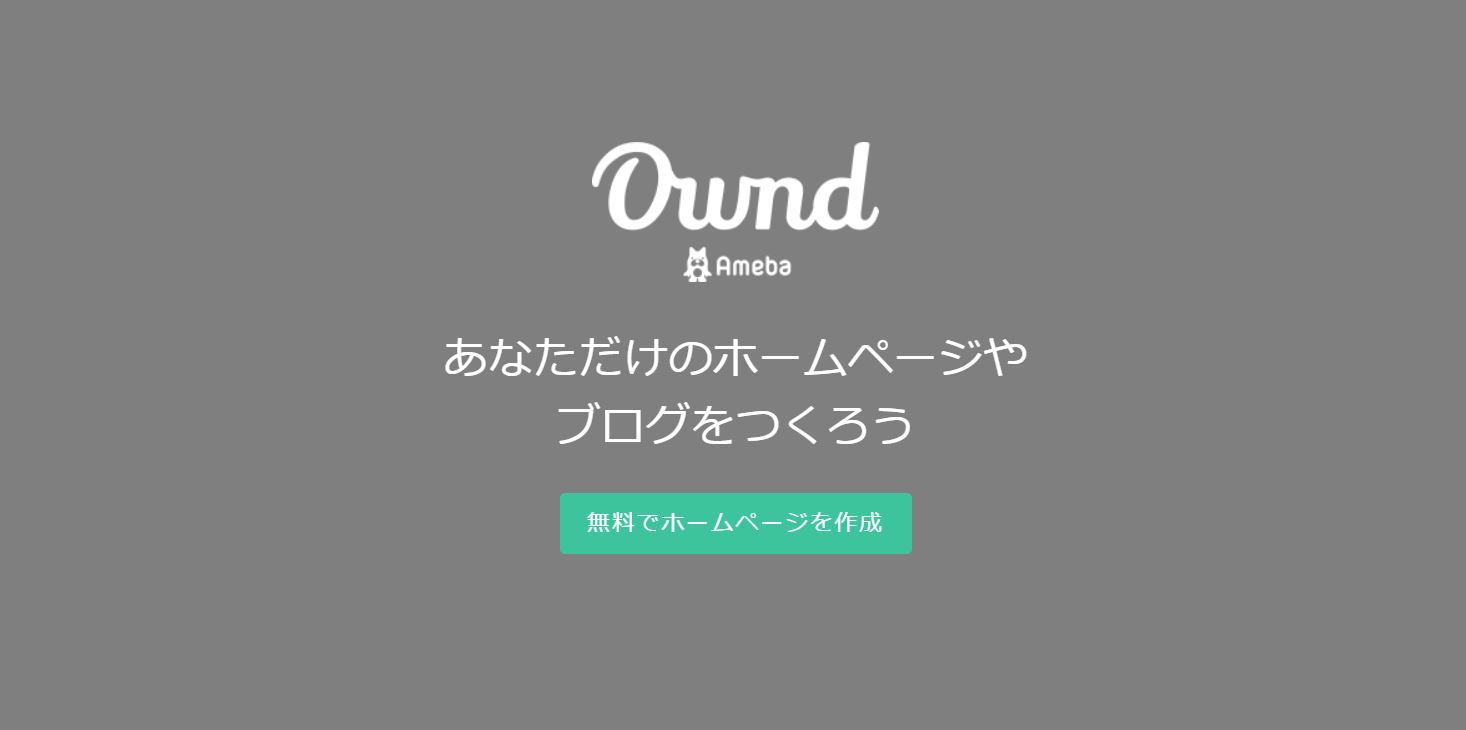 Ownd
Ameba

あなただけのホームページや
ブログをつくろう

無料でホームページを作成